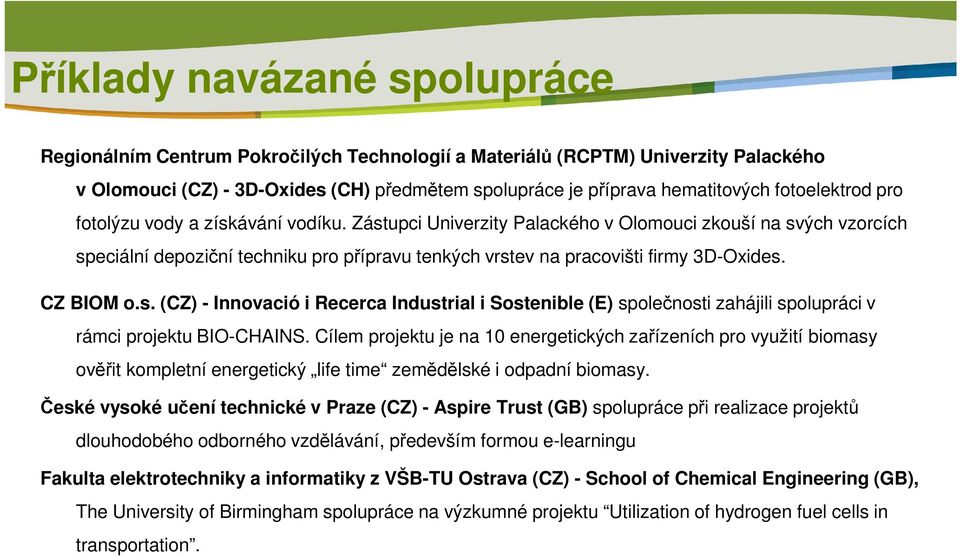 Příklady navázané spolupráce

Regionálním Centrum Pokročilých Technologií a Materiálů (RCPTM) Univerzity Palackého v Olomouci (CZ) - 3D-Oxides (CH) předmětem spolupráce je příprava hematitových fotoelektrod pro fotolýzu vody a získávání vodíku. Zástupci Univerzity Palackého v Olomouci zkouší na svých vzorcích speciální depoziční techniku pro přípravu tenkých vrstev na pracovišti firmy 3D-Oxides.

CZ BIOM o.s. (CZ) - Innovació i Recerca Industrial i Sostenible (E) společnosti zahájili spolupráci v rámci projektu BIO-CHAINS. Cílem projektu je na 10 energetických zařízeních pro využití biomasy ověřit kompletní energetický „life time“ zemědělské i odpadní biomasy.

České vysoké učení technické v Praze (CZ) - Aspire Trust (GB) spolupráce při realizace projektů dlouhodobého odborného vzdělávání, především formou e-learningu

Fakulta elektrotechniky a informatiky z VŠB-TU Ostrava (CZ) - School of Chemical Engineering (GB), The University of Birmingham spolupráce na výzkumné projektu “Utilization of hydrogen fuel cells in transportation”.